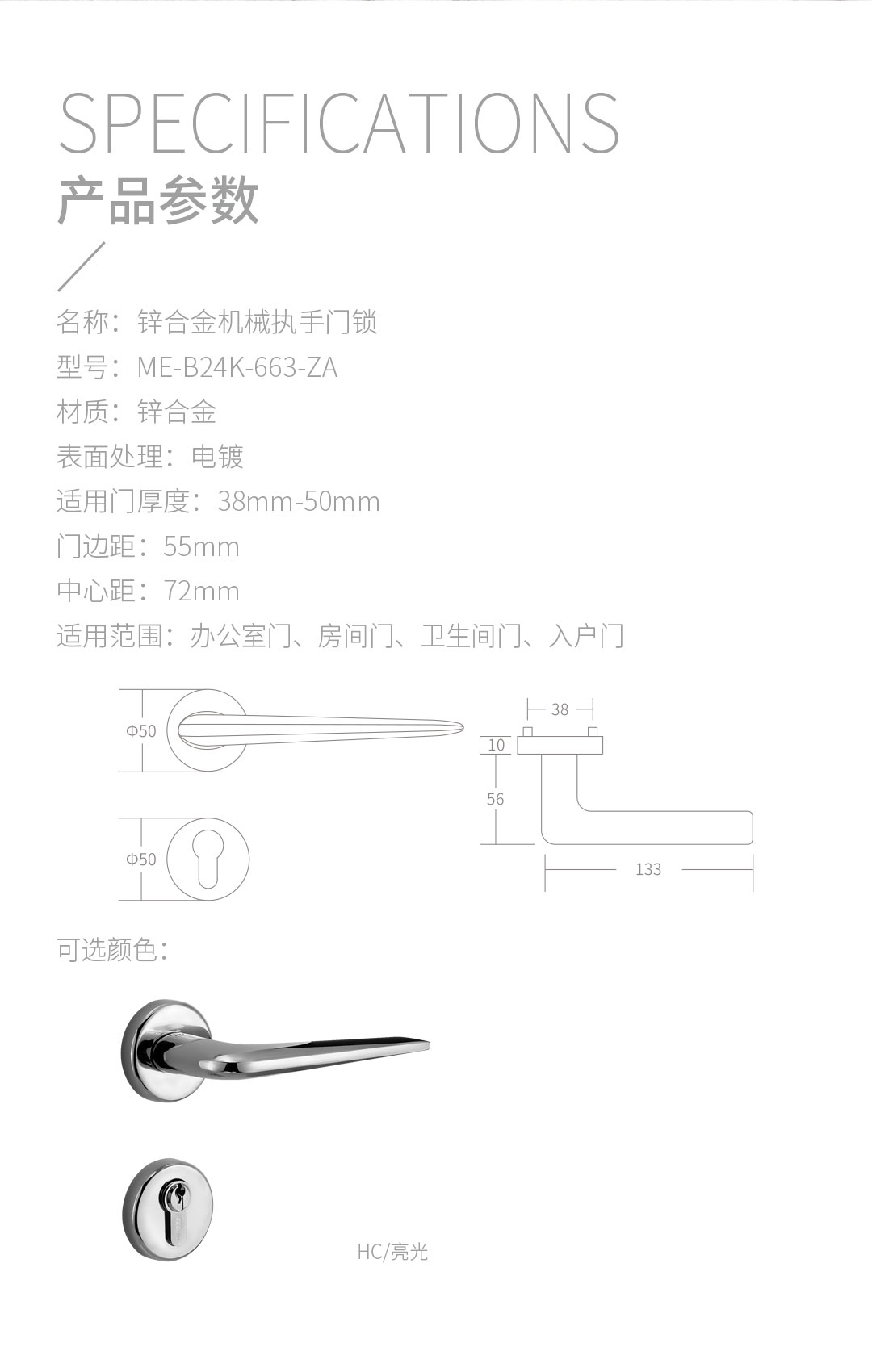 SPECIFICATIONS
产品参数

名称：锌合金机械执手门锁
型号：ME-B24K-663-ZA
材质：锌合金
表面处理：电镀
适用门厚度：38mm-50mm
门边距：55mm
中心距：72mm
适用范围：办公室门、房间门、卫生间门、入户门

Φ50

Φ50

38
10
56
133

可选颜色：

HC/亮光